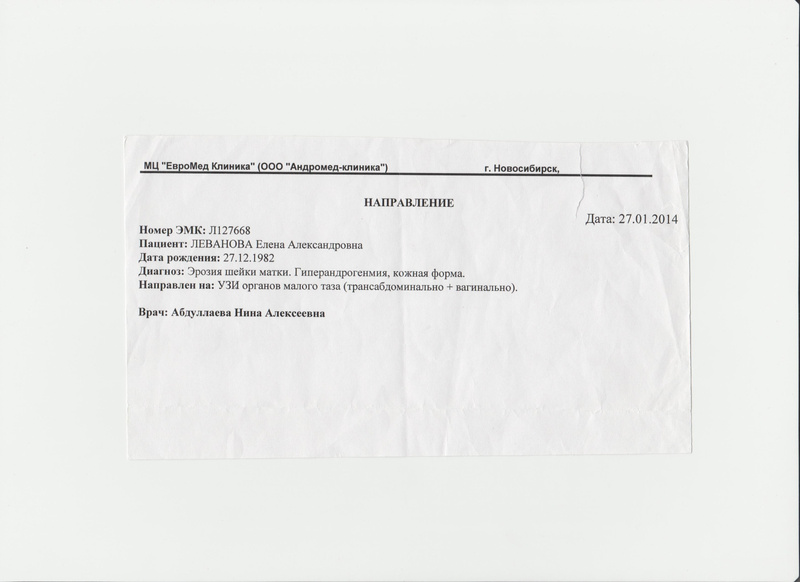 МЦ "ЕвроМед Клиника" (ООО "Андромед-клиника") г. Новосибирск,

НАПРАВЛЕНИЕ

Дата: 27.01.2014

Номер ЭМК: Л127668
Пациент: ЛЕВАНОВА Елена Александровна
Дата рождения: 27.12.1982
Диагноз: Эрозия шейки матки. Гиперандрогенмия, кожная форма.
Направлен на: УЗИ органов малого таза (трансабдоминально + вагинально).

Врач: Абдуллаева Нина Алексеевна